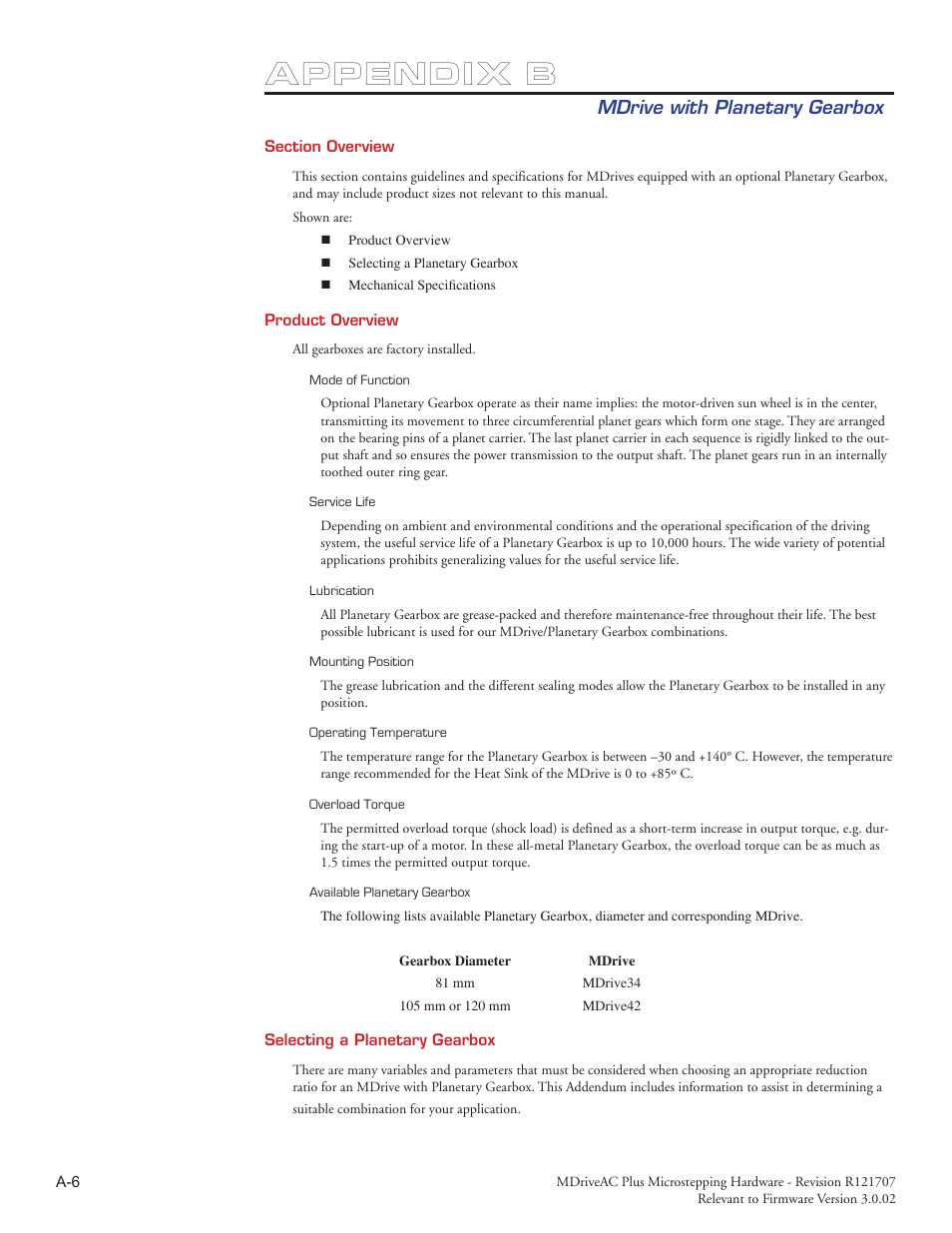 APPENDIX B

MDrive with Planetary Gearbox

Section Overview

This section contains guidelines and specifications for MDrives equipped with an optional Planetary Gearbox, and may include product sizes not relevant to this manual.

Shown are:

■ Product Overview
■ Selecting a Planetary Gearbox
■ Mechanical Specifications

Product Overview

All gearboxes are factory installed.

Mode of Function

Optional Planetary Gearbox operate as their name implies: the motor-driven sun wheel is in the center, transmitting its movement to three circumferential planet gears which form one stage. They are arranged on the bearing pins of a planet carrier. The last planet carrier in each sequence is rigidly linked to the output shaft and so ensures the power transmission to the output shaft. The planet gears run in an internally toothed outer ring gear.

Service Life

Depending on ambient and environmental conditions and the operational specification of the driving system, the useful service life of a Planetary Gearbox is up to 10,000 hours. The wide variety of potential applications prohibits generalizing values for the useful service life.

Lubrication

All Planetary Gearbox are grease-packed and therefore maintenance-free throughout their life. The best possible lubricant is used for our MDrive/Planetary Gearbox combinations.

Mounting Position

The grease lubrication and the different sealing modes allow the Planetary Gearbox to be installed in any position.

Operating Temperature

The temperature range for the Planetary Gearbox is between –30 and +140° C. However, the temperature range recommended for the Heat Sink of the MDrive is 0 to +85º C.

Overload Torque

The permitted overload torque (shock load) is defined as a short-term increase in output torque, e.g. during the start-up of a motor. In these all-metal Planetary Gearbox, the overload torque can be as much as 1.5 times the permitted output torque.

Available Planetary Gearbox

The following lists available Planetary Gearbox, diameter and corresponding MDrive.

| Gearbox Diameter | MDrive |
|---|---|
| 81 mm | MDrive34 |
| 105 mm or 120 mm | MDrive42 |

Selecting a Planetary Gearbox

There are many variables and parameters that must be considered when choosing an appropriate reduction ratio for an MDrive with Planetary Gearbox. This Addendum includes information to assist in determining a suitable combination for your application.

A-6

MDriveAC Plus Microstepping Hardware - Revision R121707
Relevant to Firmware Version 3.0.02